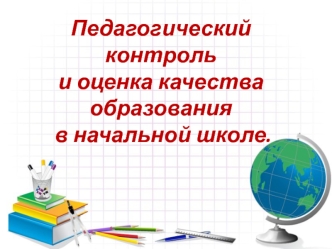 Педагогический контроль и оценка качества образования в начальной школе.